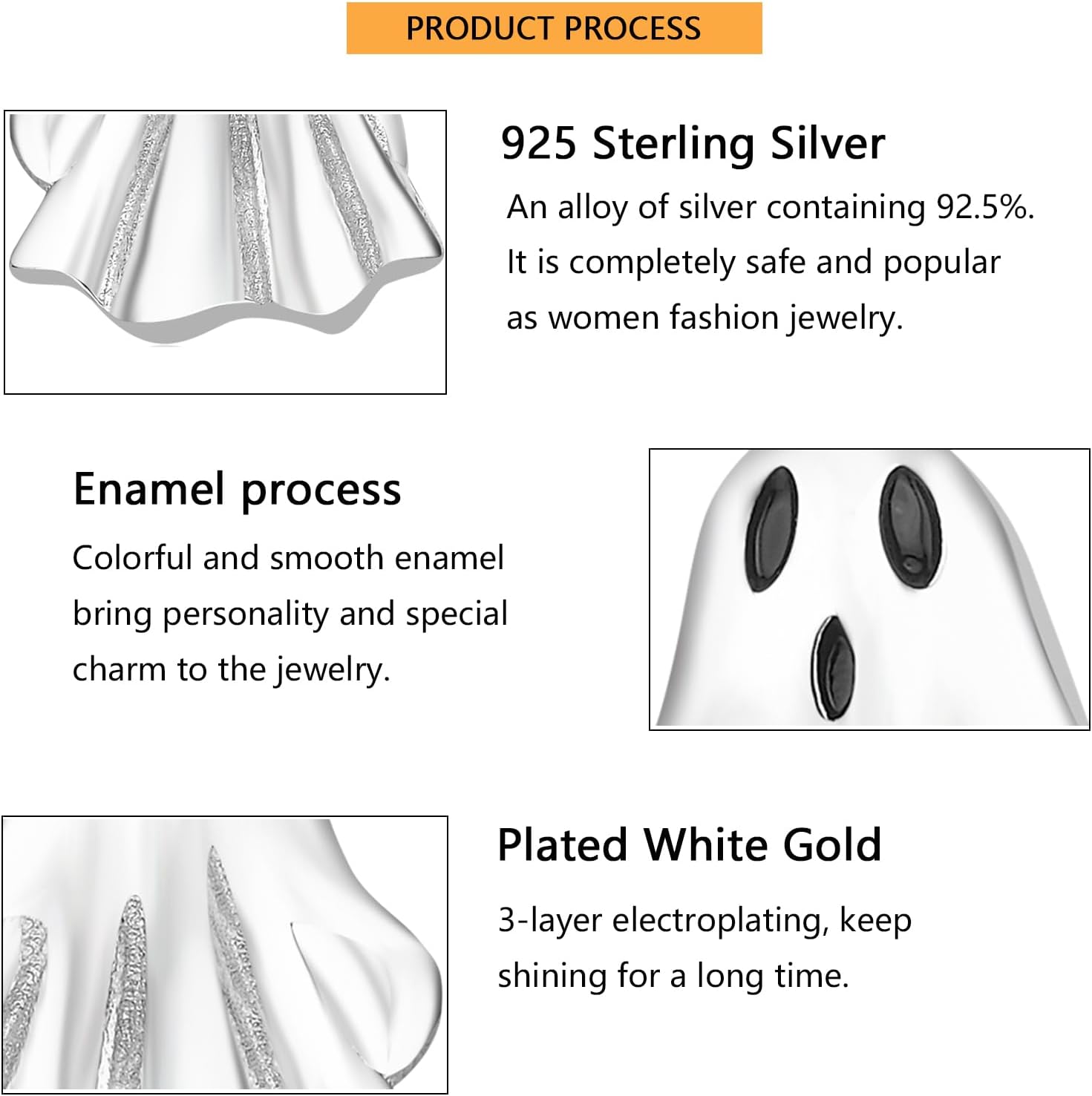 PRODUCT PROCESS

925 Sterling Silver

An alloy of silver containing 92.5%. It is completely safe and popular as women fashion jewelry.

Enamel process

Colorful and smooth enamel bring personality and special charm to the jewelry.

Plated White Gold

3-layer electroplating, keep shining for a long time.